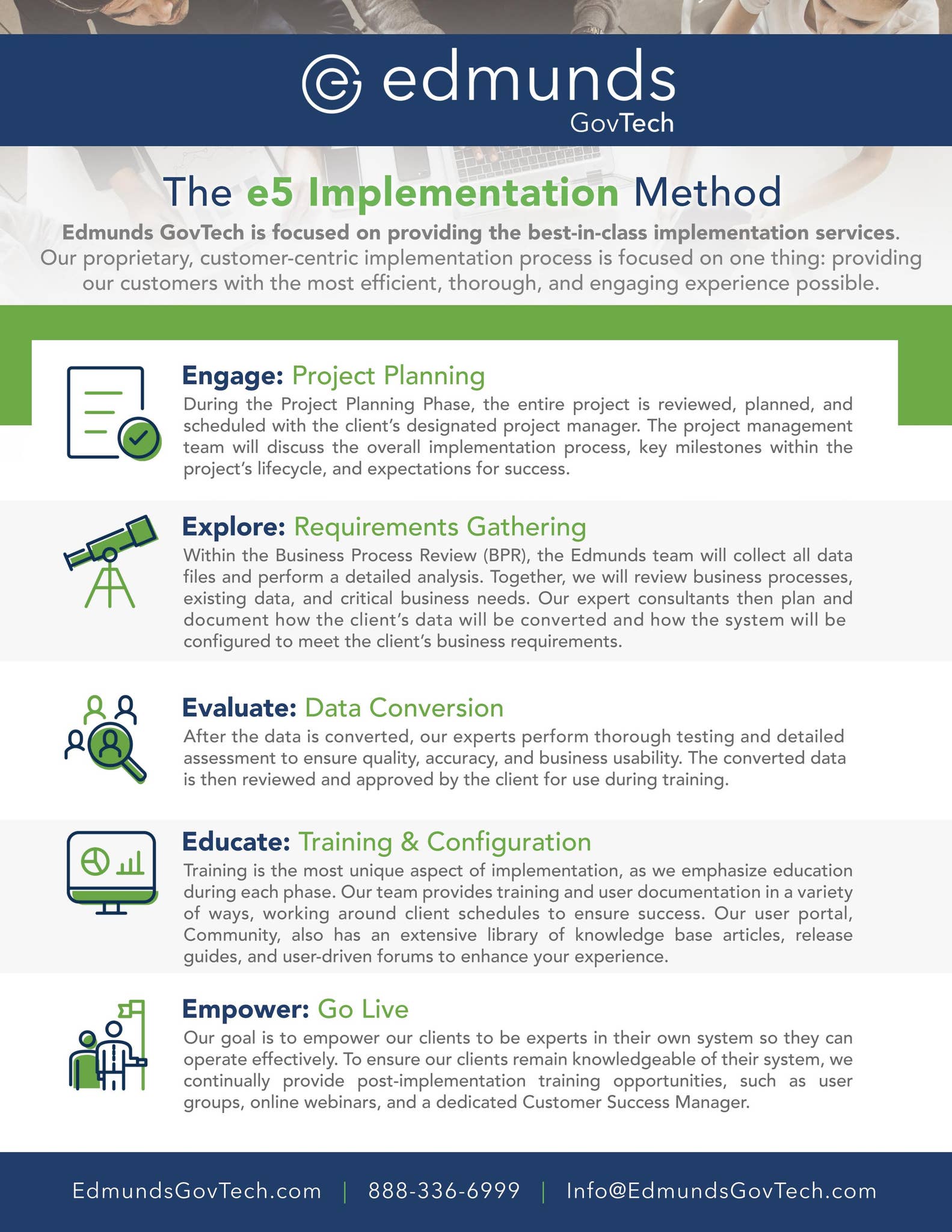 edmunds
GovTech

The e5 Implementation Method

Edmunds GovTech is focused on providing the best-in-class implementation services. Our proprietary, customer-centric implementation process is focused on one thing: providing our customers with the most efficient, thorough, and engaging experience possible.

Engage: Project Planning
During the Project Planning Phase, the entire project is reviewed, planned, and scheduled with the client's designated project manager. The project management team will discuss the overall implementation process, key milestones within the project's lifecycle, and expectations for success.

Explore: Requirements Gathering
Within the Business Process Review (BPR), the Edmunds team will collect all data files and perform a detailed analysis. Together, we will review business processes, existing data, and critical business needs. Our expert consultants then plan and document how the client's data will be converted and how the system will be configured to meet the client's business requirements.

Evaluate: Data Conversion
After the data is converted, our experts perform thorough testing and detailed assessment to ensure quality, accuracy, and business usability. The converted data is then reviewed and approved by the client for use during training.

Educate: Training & Configuration
Training is the most unique aspect of implementation, as we emphasize education during each phase. Our team provides training and user documentation in a variety of ways, working around client schedules to ensure success. Our user portal, Community, also has an extensive library of knowledge base articles, release guides, and user-driven forums to enhance your experience.

Empower: Go Live
Our goal is to empower our clients to be experts in their own system so they can operate effectively. To ensure our clients remain knowledgeable of their system, we continually provide post-implementation training opportunities, such as user groups, online webinars, and a dedicated Customer Success Manager.

EdmundsGovTech.com | 888-336-6999 | Info@EdmundsGovTech.com